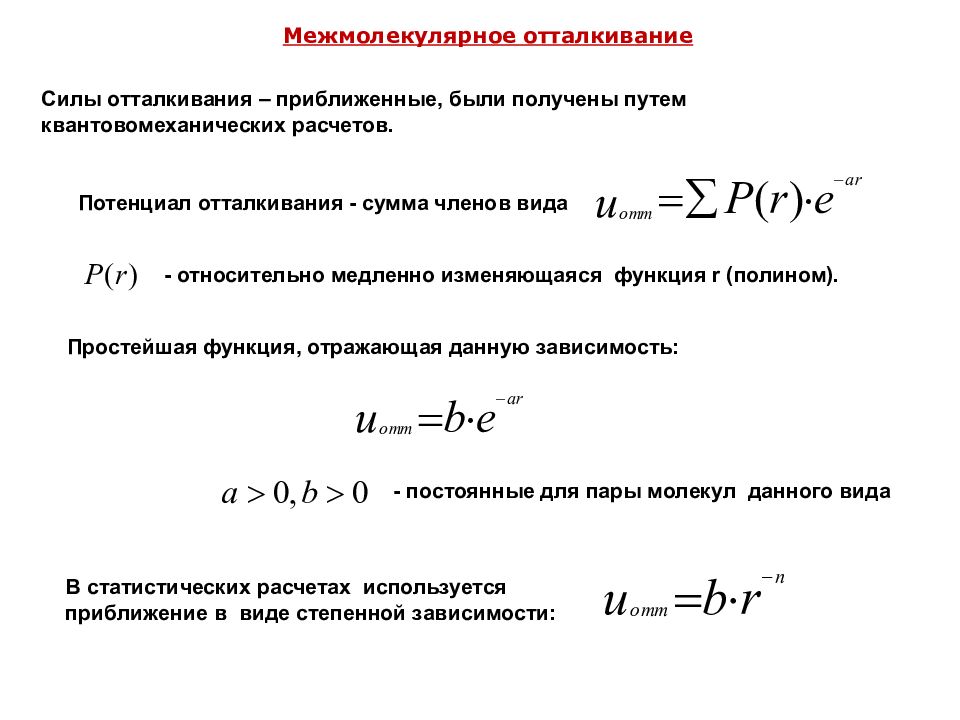 Межмолекулярное отталкивание

Силы отталкивания – приближенные, были получены путем квантовомеханических расчетов.

Потенциал отталкивания - сумма членов вида $u_{отт} = \sum P(r) \cdot e^{-ar}$

$P(r)$ - относительно медленно изменяющаяся функция r (полином).

Простейшая функция, отражающая данную зависимость:

$u_{отт} = b \cdot e^{-ar}$

$a > 0, b > 0$ - постоянные для пары молекул данного вида

В статистических расчетах используется приближение в виде степенной зависимости: $u_{отт} = b \cdot r^{-n}$